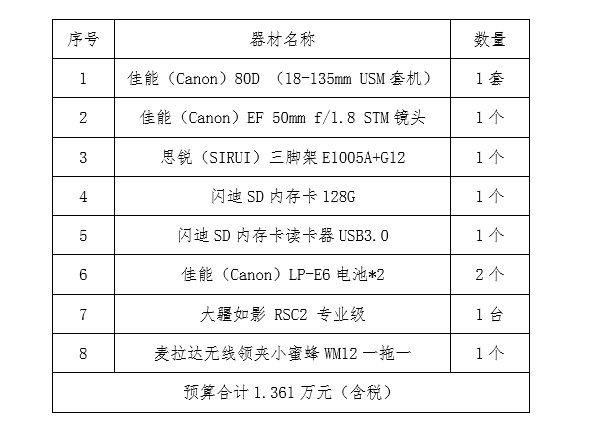 | 序号 | 器材名称 | 数量 |
|---|---|---|
| 1 | 佳能（Canon）80D （18-135mm USM套机） | 1套 |
| 2 | 佳能（Canon）EF 50mm f/1.8 STM镜头 | 1个 |
| 3 | 思锐（SIRUI）三脚架E1005A+G12 | 1个 |
| 4 | 闪迪SD内存卡128G | 1个 |
| 5 | 闪迪SD内存卡读卡器USB3.0 | 1个 |
| 6 | 佳能（Canon）LP-E6电池*2 | 2个 |
| 7 | 大疆如影 RSC2 专业级 | 1台 |
| 8 | 麦拉达无线领夹小蜜蜂WM12一拖一 | 1个 |
| 预算合计1.361万元（含税） | | |